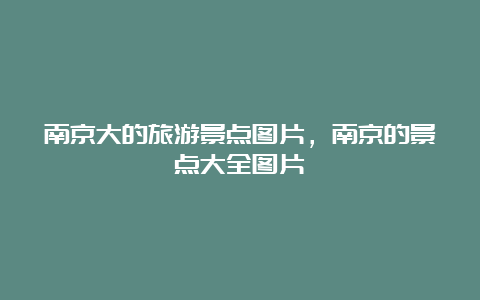 南京大的旅游景点图片，南京的景点大全图片